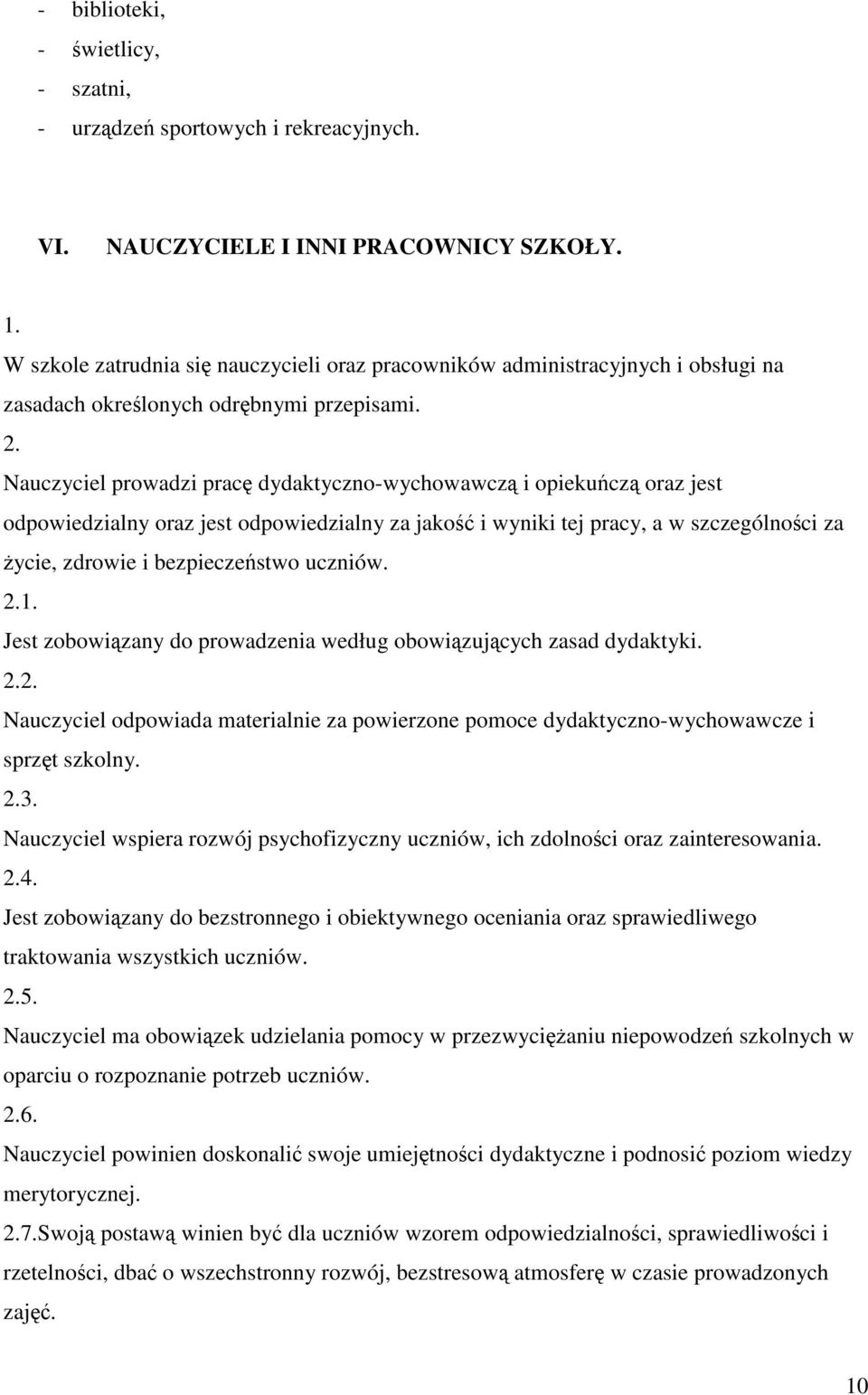 - biblioteki,
- świetlicy,
- szatni,
- urządzeń sportowych i rekreacyjnych.

VI. NAUCZYCIELE I INNI PRACOWNICY SZKOŁY.

1.
W szkole zatrudnia się nauczycieli oraz pracowników administracyjnych i obsługi na zasadach określonych odrębnymi przepisami.
2.
Nauczyciel prowadzi pracę dydaktyczno-wychowawczą i opiekuńczą oraz jest odpowiedzialny oraz jest odpowiedzialny za jakość i wyniki tej pracy, a w szczególności za życie, zdrowie i bezpieczeństwo uczniów.
2.1.
Jest zobowiązany do prowadzenia według obowiązujących zasad dydaktyki.
2.2.
Nauczyciel odpowiada materialnie za powierzone pomoce dydaktyczno-wychowawcze i sprzęt szkolny.
2.3.
Nauczyciel wspiera rozwój psychofizyczny uczniów, ich zdolności oraz zainteresowania.
2.4.
Jest zobowiązany do bezstronnego i obiektywnego oceniania oraz sprawiedliwego traktowania wszystkich uczniów.
2.5.
Nauczyciel ma obowiązek udzielania pomocy w przezwyciężaniu niepowodzeń szkolnych w oparciu o rozpoznanie potrzeb uczniów.
2.6.
Nauczyciel powinien doskonalić swoje umiejętności dydaktyczne i podnosić poziom wiedzy merytorycznej.
2.7.Swoją postawą winien być dla uczniów wzorem odpowiedzialności, sprawiedliwości i rzetelności, dbać o wszechstronny rozwój, bezstresową atmosferę w czasie prowadzonych zajęć.

10